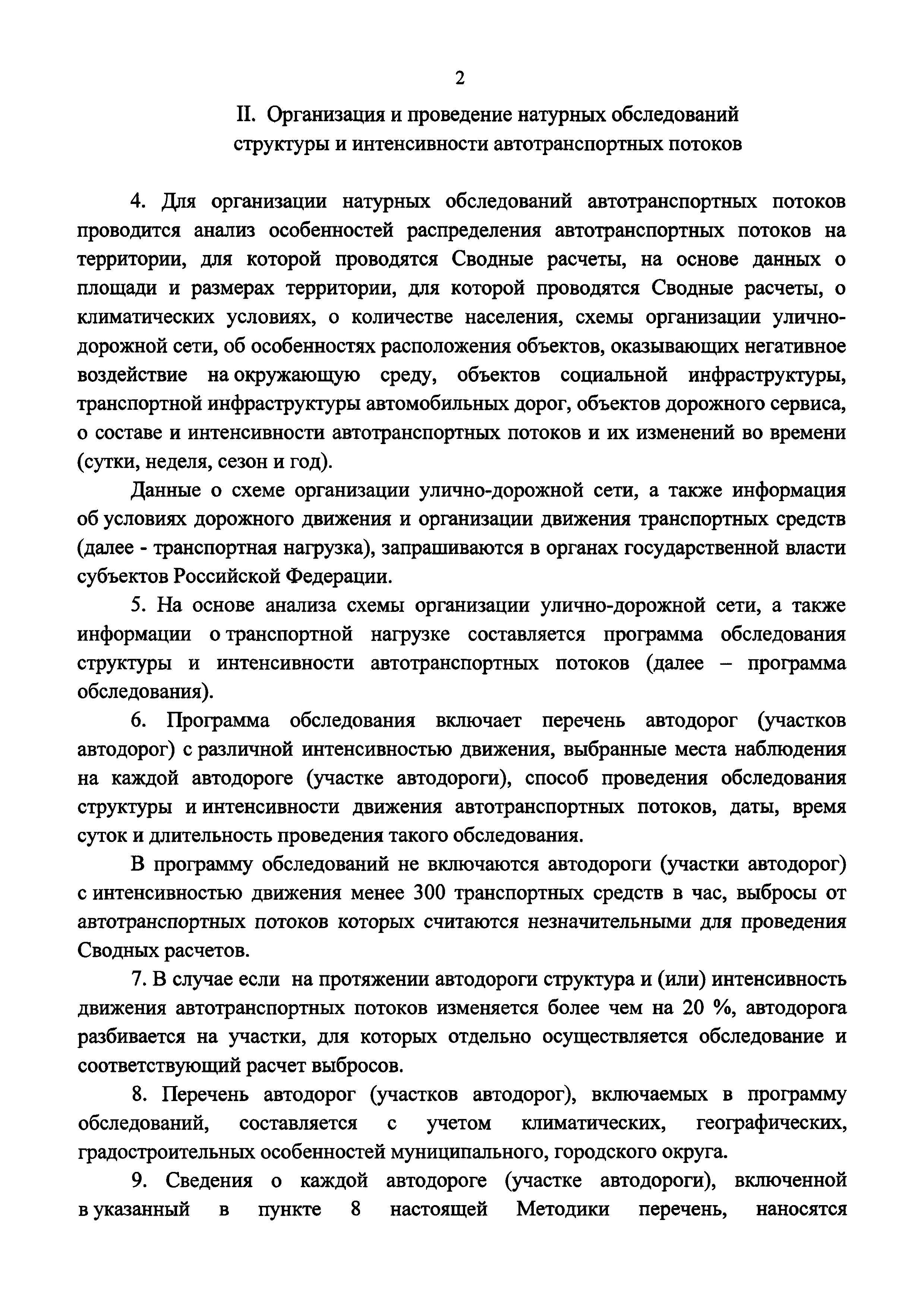 2

II. Организация и проведение натурных обследований структуры и интенсивности автотранспортных потоков

4. Для организации натурных обследований автотранспортных потоков проводится анализ особенностей распределения автотранспортных потоков на территории, для которой проводятся Сводные расчеты, на основе данных о площади и размерах территории, для которой проводятся Сводные расчеты, о климатических условиях, о количестве населения, схемы организации улично-дорожной сети, об особенностях расположения объектов, оказывающих негативное воздействие на окружающую среду, объектов социальной инфраструктуры, транспортной инфраструктуры автомобильных дорог, объектов дорожного сервиса, о составе и интенсивности автотранспортных потоков и их изменений во времени (сутки, неделя, сезон и год).

Данные о схеме организации улично-дорожной сети, а также информация об условиях дорожного движения и организации движения транспортных средств (далее - транспортная нагрузка), запрашиваются в органах государственной власти субъектов Российской Федерации.

5. На основе анализа схемы организации улично-дорожной сети, а также информации о транспортной нагрузке составляется программа обследования структуры и интенсивности автотранспортных потоков (далее – программа обследования).

6. Программа обследования включает перечень автодорог (участков автодорог) с различной интенсивностью движения, выбранные места наблюдения на каждой автодороге (участке автодороги), способ проведения обследования структуры и интенсивности движения автотранспортных потоков, даты, время суток и длительность проведения такого обследования.

В программу обследований не включаются автодороги (участки автодорог) с интенсивностью движения менее 300 транспортных средств в час, выбросы от автотранспортных потоков которых считаются незначительными для проведения Сводных расчетов.

7. В случае если на протяжении автодороги структура и (или) интенсивность движения автотранспортных потоков изменяется более чем на 20 %, автодорога разбивается на участки, для которых отдельно осуществляется обследование и соответствующий расчет выбросов.

8. Перечень автодорог (участков автодорог), включаемых в программу обследований, составляется с учетом климатических, географических, градостроительных особенностей муниципального, городского округа.

9. Сведения о каждой автодороге (участке автодороги), включенной в указанный в пункте 8 настоящей Методики перечень, наносятся